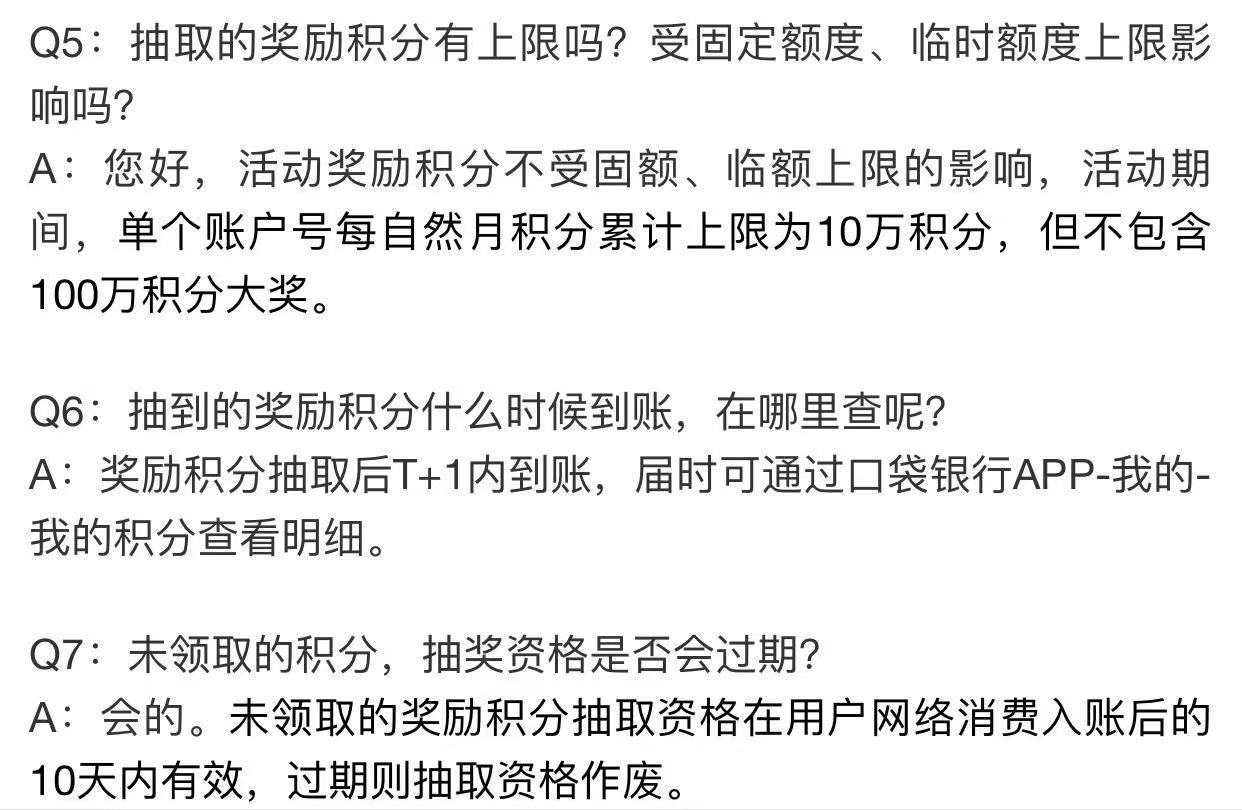 Q5：抽取的奖励积分有上限吗？受固定额度、临时额度上限影响吗？
A：您好，活动奖励积分不受固额、临额上限的影响，活动期间，单个账户号每自然月积分累计上限为10万积分，但不包含100万积分大奖。

Q6：抽到的奖励积分什么时候到账，在哪里查呢？
A：奖励积分抽取后T+1内到账，届时可通过口袋银行APP-我的-我的积分查看明细。

Q7：未领取的积分，抽奖资格是否会过期？
A：会的。未领取的奖励积分抽取资格在用户网络消费入账后的10天内有效，过期则抽取资格作废。